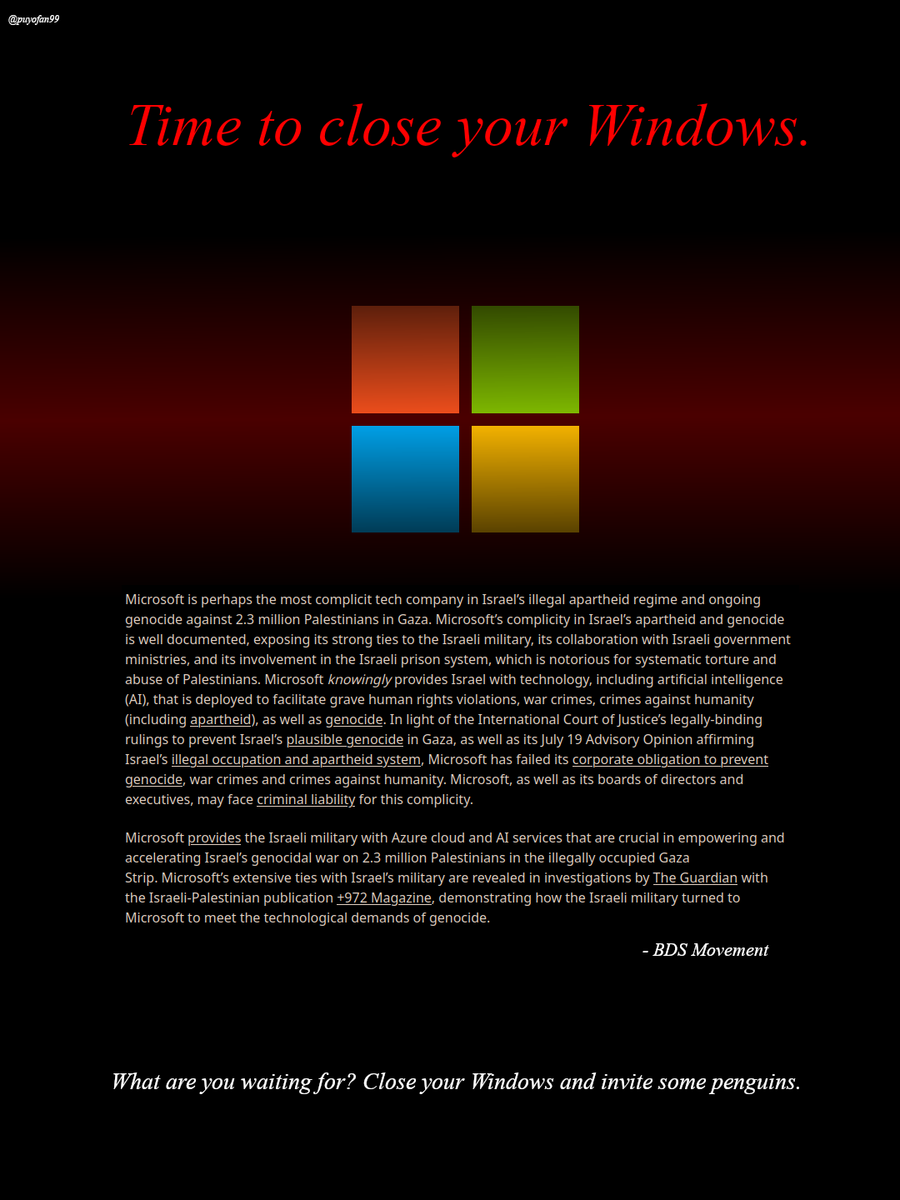 @puyofan99

Time to close your Windows.

Microsoft is perhaps the most complicit tech company in Israel's illegal apartheid regime and ongoing genocide against 2.3 million Palestinians in Gaza. Microsoft's complicity in Israel's apartheid and genocide is well documented, exposing its strong ties to the Israeli military, its collaboration with Israeli government ministries, and its involvement in the Israeli prison system, which is notorious for systematic torture and abuse of Palestinians. Microsoft knowingly provides Israel with technology, including artificial intelligence (AI), that is deployed to facilitate grave human rights violations, war crimes, crimes against humanity (including apartheid), as well as genocide. In light of the International Court of Justice's legally-binding rulings to prevent Israel's plausible genocide in Gaza, as well as its July 19 Advisory Opinion affirming Israel's illegal occupation and apartheid system, Microsoft has failed its corporate obligation to prevent genocide, war crimes and crimes against humanity. Microsoft, as well as its boards of directors and executives, may face criminal liability for this complicity.

Microsoft provides the Israeli military with Azure cloud and AI services that are crucial in empowering and accelerating Israel's genocidal war on 2.3 million Palestinians in the illegally occupied Gaza Strip. Microsoft's extensive ties with Israel's military are revealed in investigations by The Guardian with the Israeli-Palestinian publication +972 Magazine, demonstrating how the Israeli military turned to Microsoft to meet the technological demands of genocide.

- BDS Movement

What are you waiting for? Close your Windows and invite some penguins.